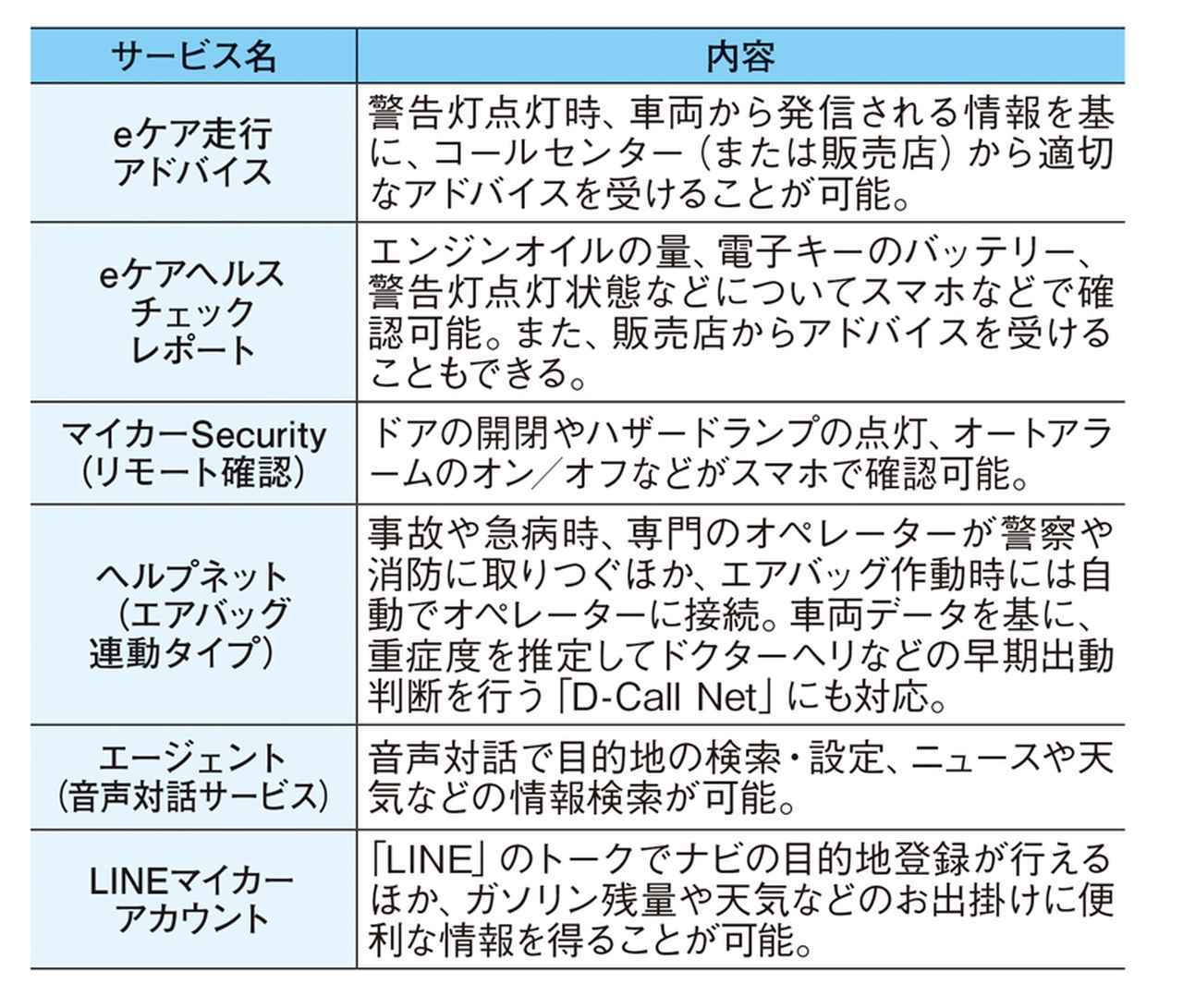 | サービス名 | 内容 |
|---|---|
| eケア走行アドバイス | 警告灯点灯時、車両から発信される情報を基に、コールセンター（または販売店）から適切なアドバイスを受けることが可能。 |
| eケアヘルスチェックレポート | エンジンオイルの量、電子キーのバッテリー、警告灯点灯状態などについてスマホなどで確認可能。また、販売店からアドバイスを受けることもできる。 |
| マイカーSecurity（リモート確認） | ドアの開閉やハザードランプの点灯、オートアラームのオン／オフなどがスマホで確認可能。 |
| ヘルプネット（エアバッグ連動タイプ） | 事故や急病時、専門のオペレーターが警察や消防に取りつぐほか、エアバッグ作動時には自動でオペレーターに接続。車両データを基に、重症度を推定してドクターヘリなどの早期出動判断を行う「D-Call Net」にも対応。 |
| エージェント（音声対話サービス） | 音声対話で目的地の検索・設定、ニュースや天気などの情報検索が可能。 |
| LINEマイカーアカウント | 「LINE」のトークでナビの目的地登録が行えるほか、ガソリン残量や天気などのお出掛けに便利な情報を得ることが可能。 |